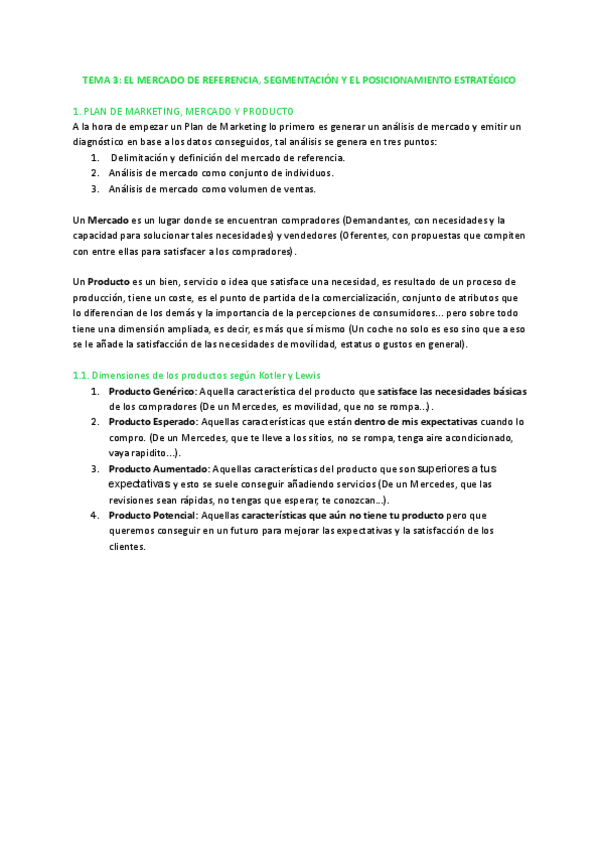 TEMA 3: EL MERCADO DE REFERENCIA, SEGMENTACIÓN Y EL POSICIONAMIENTO ESTRATÉGICO

1. PLAN DE MARKETING, MERCADO Y PRODUCTO
A la hora de empezar un Plan de Marketing lo primero es generar un análisis de mercado y emitir un diagnóstico en base a los datos conseguidos, tal análisis se genera en tres puntos:
1. Delimitación y definición del mercado de referencia.
2. Análisis de mercado como conjunto de individuos.
3. Análisis de mercado como volumen de ventas.

Un Mercado es un lugar donde se encuentran compradores (Demandantes, con necesidades y la capacidad para solucionar tales necesidades) y vendedores (Oferentes, con propuestas que compiten con entre ellas para satisfacer a los compradores).

Un Producto es un bien, servicio o idea que satisface una necesidad, es resultado de un proceso de producción, tiene un coste, es el punto de partida de la comercialización, conjunto de atributos que lo diferencian de los demás y la importancia de la percepciones de consumidores... pero sobre todo tiene una dimensión ampliada, es decir, es más que sí mismo (Un coche no solo es eso sino que a eso se le añade la satisfacción de las necesidades de movilidad, estatus o gustos en general).

1.1. Dimensiones de los productos según Kotler y Lewis
1. Producto Genérico: Aquella característica del producto que satisface las necesidades básicas de los compradores (De un Mercedes, es movilidad, que no se rompa...).
2. Producto Esperado: Aquellas características que están dentro de mis expectativas cuando lo compro. (De un Mercedes, que te lleve a los sitios, no se rompa, tenga aire acondicionado, vaya rapidito...).
3. Producto Aumentado: Aquellas características del producto que son superiores a tus expectativas y esto se suele conseguir añadiendo servicios (De un Mercedes, que las revisiones sean rápidas, no tengas que esperar, te conozcan...).
4. Producto Potencial: Aquellas características que aún no tiene tu producto pero que queremos conseguir en un futuro para mejorar las expectativas y la satisfacción de los clientes.